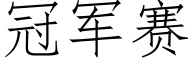 冠军赛